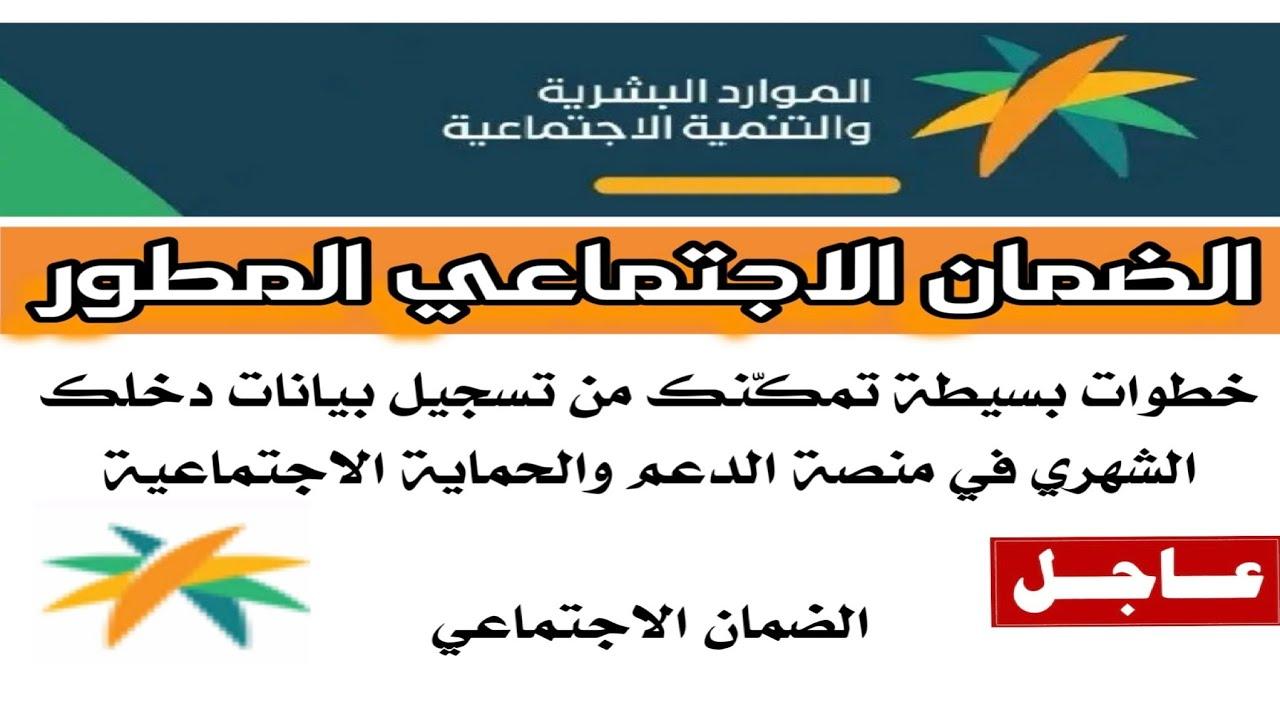 الموارد البشرية
والتنمية الاجتماعية

الضمان الاجتماعي المطور

خطوات بسيطة تمكّنك من تسجيل بيانات دخلك الشهري في منصة الدعم والحماية الاجتماعية

عاجل

الضمان الاجتماعي